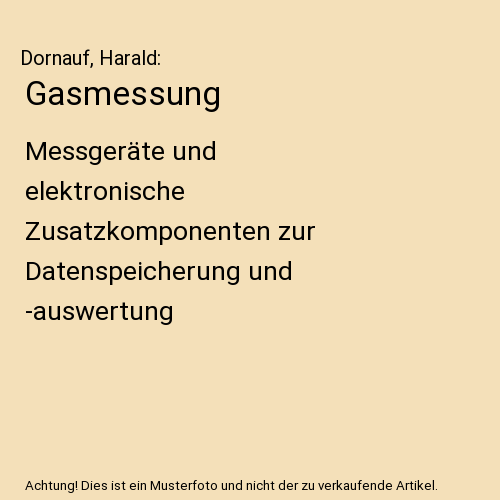 Dornauf, Harald:

Gasmessung

Messgeräte und elektronische Zusatzkomponenten zur Datenspeicherung und -auswertung

Achtung! Dies ist ein Musterfoto und nicht der zu verkaufende Artikel.